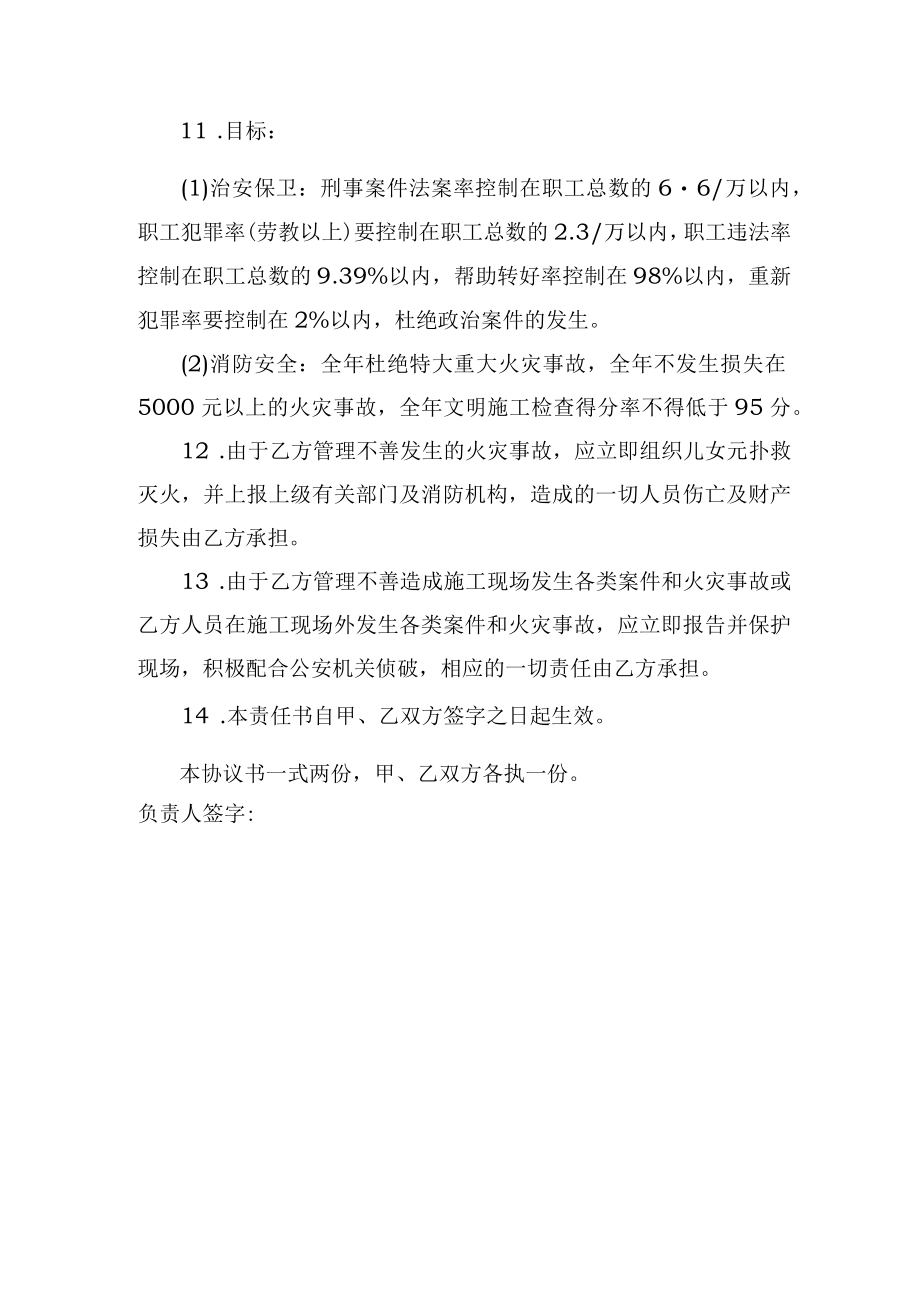 11 .目标：

(1)治安保卫：刑事案件法案率控制在职工总数的 6・6/万以内，职工犯罪率(劳教以上)要控制在职工总数的 2.3/万以内，职工违法率控制在职工总数的 9.39%以内，帮助转好率控制在 98%以内，重新犯罪率要控制在 2%以内，杜绝政治案件的发生。

(2)消防安全：全年杜绝特大重大火灾事故，全年不发生损失在 5000 元以上的火灾事故，全年文明施工检查得分率不得低于 95 分。

12 .由于乙方管理不善发生的火灾事故，应立即组织儿女元扑救灭火，并上报上级有关部门及消防机构，造成的一切人员伤亡及财产损失由乙方承担。

13 .由于乙方管理不善造成施工现场发生各类案件和火灾事故或乙方人员在施工现场外发生各类案件和火灾事故，应立即报告并保护现场，积极配合公安机关侦破，相应的一切责任由乙方承担。

14 .本责任书自甲、乙双方签字之日起生效。

本协议书一式两份，甲、乙双方各执一份。
负责人签字: